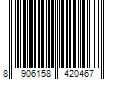 8 906158 420467